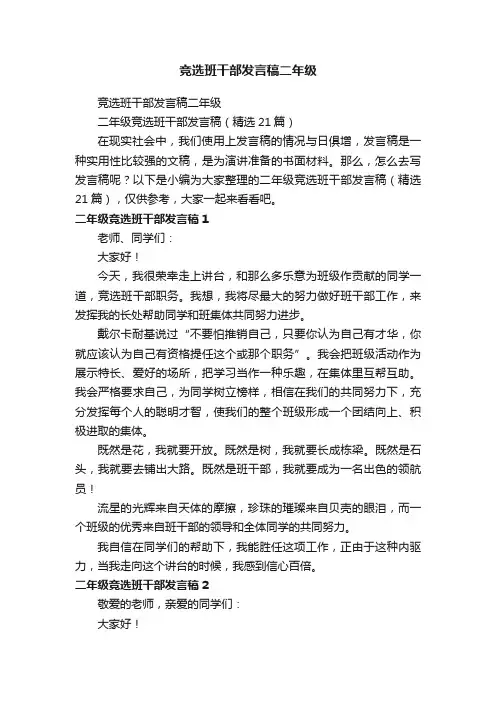 竞选班干部发言稿二年级

竞选班干部发言稿二年级

二年级竞选班干部发言稿（精选 21 篇）

在现实社会中，我们使用上发言稿的情况与日俱增，发言稿是一种实用性比较强的文稿，是为演讲准备的书面材料。那么，怎么去写发言稿呢？以下是小编为大家整理的二年级竞选班干部发言稿（精选 21 篇），仅供参考，大家一起来看看吧。

二年级竞选班干部发言稿 1

老师、同学们：

大家好！

今天，我很荣幸走上讲台，和那么多乐意为班级作贡献的同学一道，竞选班干部职务。我想，我将尽最大的努力做好班干部工作，来发挥我的长处帮助同学和班集体共同努力进步。

戴尔卡耐基说过“不要怕推销自己，只要你认为自己有才华，你就应该认为自己有资格提任这个或那个职务”。我会把班级活动作为展示特长、爱好的场所，把学习当作一种乐趣，在集体里互帮互助。我会严格要求自己，为同学树立榜样，相信在我们的共同努力下，充分发挥每个人的聪明才智，使我们的整个班级形成一个团结向上、积极进取的集体。

既然是花，我就要开放。既然是树，我就要长成栋梁。既然是石头，我就要去铺出大路。既然是班干部，我就要成为一名出色的领航员！

流星的光辉来自天体的摩擦，珍珠的璀璨来自贝壳的眼泪，而一个班级的优秀来自班干部的领导和全体同学的共同努力。

我自信在同学们的帮助下，我能胜任这项工作，正由于这种内驱力，当我走向这个讲台的时候，我感到信心百倍。

二年级竞选班干部发言稿 2

敬爱的老师，亲爱的同学们：

大家好！